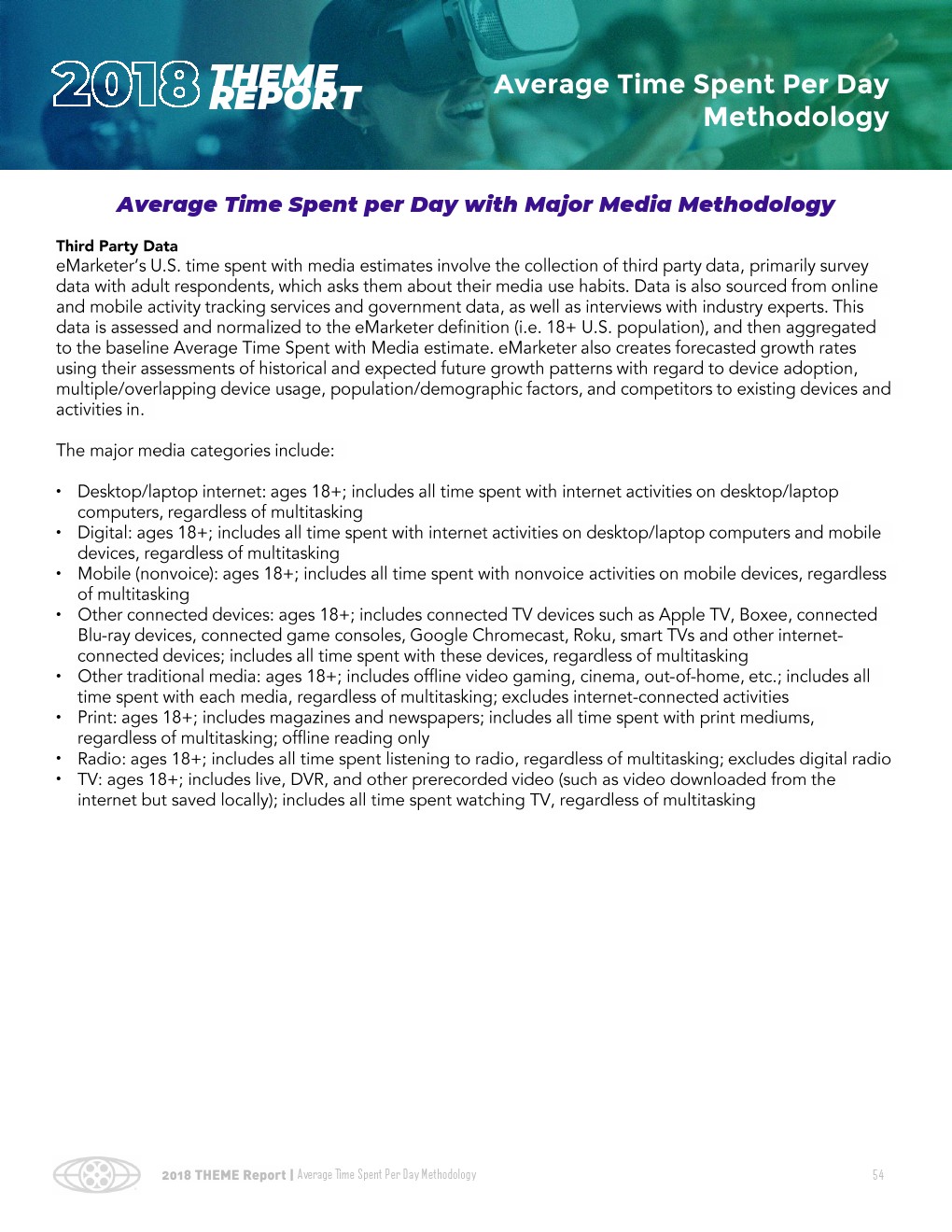 2018 THEME REPORT

Average Time Spent Per Day Methodology

Average Time Spent per Day with Major Media Methodology

Third Party Data
eMarketer's U.S. time spent with media estimates involve the collection of third party data, primarily survey data with adult respondents, which asks them about their media use habits. Data is also sourced from online and mobile activity tracking services and government data, as well as interviews with industry experts. This data is assessed and normalized to the eMarketer definition (i.e. 18+ U.S. population), and then aggregated to the baseline Average Time Spent with Media estimate. eMarketer also creates forecasted growth rates using their assessments of historical and expected future growth patterns with regard to device adoption, multiple/overlapping device usage, population/demographic factors, and competitors to existing devices and activities in.

The major media categories include:

• Desktop/laptop internet: ages 18+; includes all time spent with internet activities on desktop/laptop computers, regardless of multitasking
• Digital: ages 18+; includes all time spent with internet activities on desktop/laptop computers and mobile devices, regardless of multitasking
• Mobile (nonvoice): ages 18+; includes all time spent with nonvoice activities on mobile devices, regardless of multitasking
• Other connected devices: ages 18+; includes connected TV devices such as Apple TV, Boxee, connected Blu-ray devices, connected game consoles, Google Chromecast, Roku, smart TVs and other internet-connected devices; includes all time spent with these devices, regardless of multitasking
• Other traditional media: ages 18+; includes offline video gaming, cinema, out-of-home, etc.; includes all time spent with each media, regardless of multitasking; excludes internet-connected activities
• Print: ages 18+; includes magazines and newspapers; includes all time spent with print mediums, regardless of multitasking; offline reading only
• Radio: ages 18+; includes all time spent listening to radio, regardless of multitasking; excludes digital radio
• TV: ages 18+; includes live, DVR, and other prerecorded video (such as video downloaded from the internet but saved locally); includes all time spent watching TV, regardless of multitasking

2018 THEME Report | Average Time Spent Per Day Methodology 54